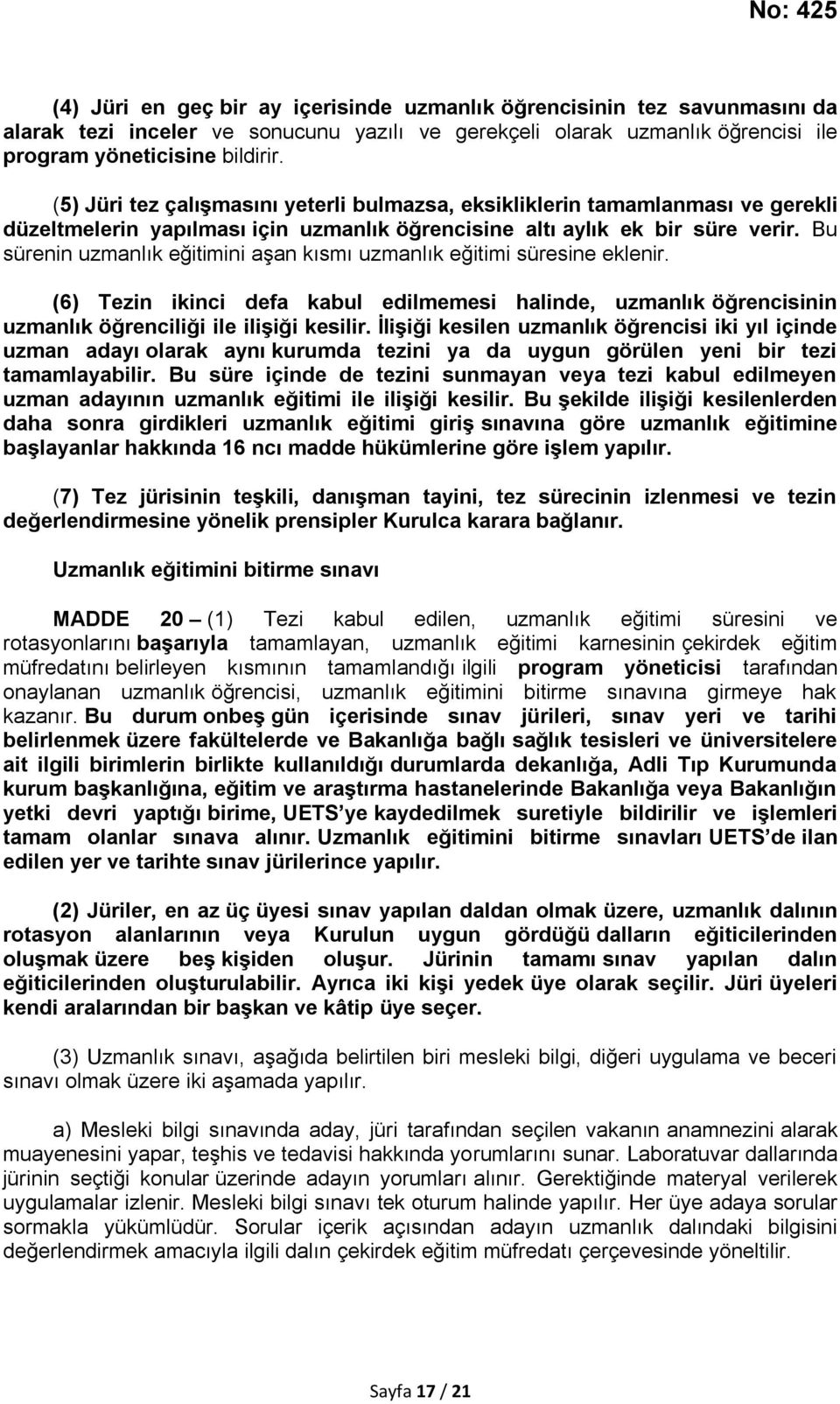 No: 425

(4) Jüri en geç bir ay içerisinde uzmanlık öğrencisinin tez savunmasını da alarak tezi inceler ve sonucunu yazılı ve gerekçeli olarak uzmanlık öğrencisi ile program yöneticisine bildirir.

(5) Jüri tez çalışmasını yeterli bulmazsa, eksikliklerin tamamlanması ve gerekli düzeltmelerin yapılması için uzmanlık öğrencisine altı aylık ek bir süre verir. Bu sürenin uzmanlık eğitimini aşan kısmı uzmanlık eğitimi süresine eklenir.

(6) Tezin ikinci defa kabul edilmemesi halinde, uzmanlık öğrencisinin uzmanlık öğrenciliği ile ilişiği kesilir. İlişiği kesilen uzmanlık öğrencisi iki yıl içinde uzman adayı olarak aynı kurumda tezini ya da uygun görülen yeni bir tezi tamamlayabilir. Bu süre içinde de tezini sunmayan veya tezi kabul edilmeyen uzman adayının uzmanlık eğitimi ile ilişiği kesilir. Bu şekilde ilişiği kesilenlerden daha sonra girdikleri uzmanlık eğitimi giriş sınavına göre uzmanlık eğitimine başlayanlar hakkında 16 ncı madde hükümlerine göre işlem yapılır.

(7) Tez jürisinin teşkili, danışman tayini, tez sürecinin izlenmesi ve tezin değerlendirmesine yönelik prensipler Kurulca karara bağlanır.

Uzmanlık eğitimini bitirme sınavı

MADDE 20 – (1) Tezi kabul edilen, uzmanlık eğitimi süresini ve rotasyonlarını başarıyla tamamlayan, uzmanlık eğitimi karnesinin çekirdek eğitim müfredatını belirleyen kısmının tamamlandığı ilgili program yöneticisi tarafından onaylanan uzmanlık öğrencisi, uzmanlık eğitimini bitirme sınavına girmeye hak kazanır. Bu durum onbeş gün içerisinde sınav jürileri, sınav yeri ve tarihi belirlenmek üzere fakültelerde ve Bakanlığa bağlı sağlık tesisleri ve üniversitelere ait ilgili birimlerin birlikte kullanıldığı durumlarda dekanlığa, Adli Tıp Kurumunda kurum başkanlığına, eğitim ve araştırma hastanelerinde Bakanlığa veya Bakanlığın yetki devri yaptığı birime, UETS'ye kaydedilmek suretiyle bildirilir ve işlemleri tamam olanlar sınava alınır. Uzmanlık eğitimini bitirme sınavları UETS'de ilan edilen yer ve tarihte sınav jürilerince yapılır.

(2) Jüriler, en az üç üyesi sınav yapılan daldan olmak üzere, uzmanlık dalının rotasyon alanlarının veya Kurulun uygun gördüğü dalların eğiticilerinden oluşmak üzere beş kişiden oluşur. Jürinin tamamı sınav yapılan dalın eğiticilerinden oluşturulabilir. Ayrıca iki kişi yedek üye olarak seçilir. Jüri üyeleri kendi aralarından bir başkan ve kâtip üye seçer.

(3) Uzmanlık sınavı, aşağıda belirtilen biri mesleki bilgi, diğeri uygulama ve beceri sınavı olmak üzere iki aşamada yapılır.

a) Mesleki bilgi sınavında aday, jüri tarafından seçilen vakanın anamnezini alarak muayenesini yapar, teşhis ve tedavisi hakkında yorumlarını sunar. Laboratuvar dallarında jürinin seçtiği konular üzerinde adayın yorumları alınır. Gerektiğinde materyal verilerek uygulamalar izlenir. Mesleki bilgi sınavı tek oturum halinde yapılır. Her üye adaya sorular sormakla yükümlüdür. Sorular içerik açısından adayın uzmanlık dalındaki bilgisini değerlendirmek amacıyla ilgili dalın çekirdek eğitim müfredatı çerçevesinde yöneltilir.

Sayfa 17 / 21